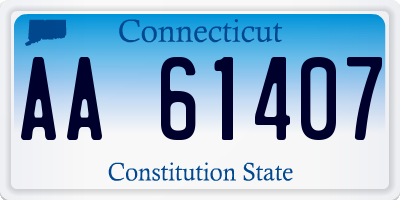 Connecticut

AA 61407

Constitution State